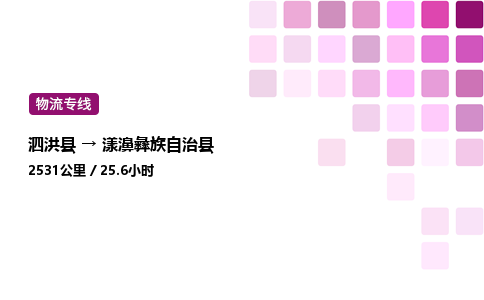 物流专线

泗洪县 → 漾濞彝族自治县

2531公里 / 25.6小时